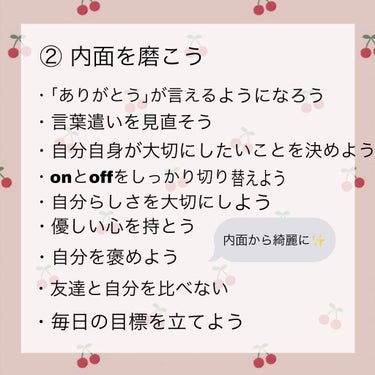 ② 内面を磨こう

・「ありがとう」が言えるようになろう
・言葉遣いを見直そう
・自分自身が大切にしたいことを決めよう
・onとoffをしっかり切り替えよう
・自分らしさを大切にしよう
・優しい心を持とう
・自分を褒めよう
・友達と自分を比べない
・毎日の目標を立てよう

内面から綺麗に✨